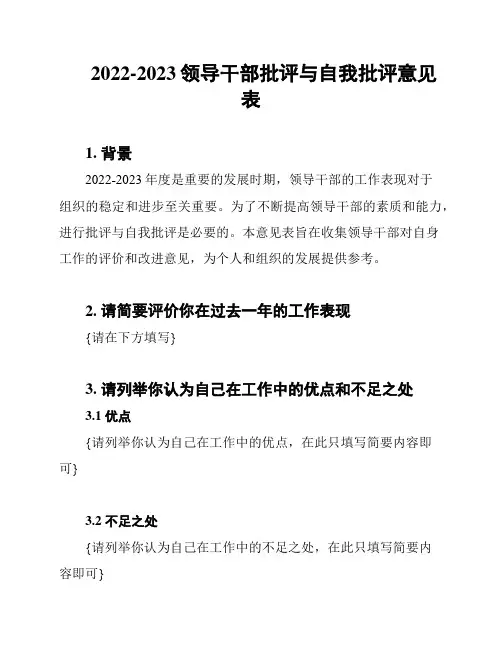 2022-2023 领导干部批评与自我批评意见表

1. 背景

2022-2023 年度是重要的发展时期，领导干部的工作表现对于组织的稳定和进步至关重要。为了不断提高领导干部的素质和能力，进行批评与自我批评是必要的。本意见表旨在收集领导干部对自身工作的评价和改进意见，为个人和组织的发展提供参考。

2. 请简要评价你在过去一年的工作表现

{请在下方填写}

3. 请列举你认为自己在工作中的优点和不足之处

3.1 优点

{请列举你认为自己在工作中的优点，在此只填写简要内容即可}

3.2 不足之处

{请列举你认为自己在工作中的不足之处，在此只填写简要内容即可}